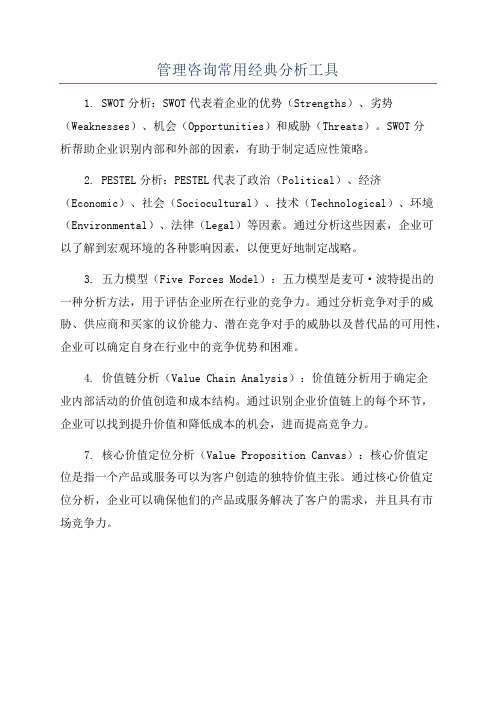 管理咨询常用经典分析工具

1. SWOT 分析：SWOT 代表着企业的优势（Strengths）、劣势（Weaknesses）、机会（Opportunities）和威胁（Threats）。SWOT 分析帮助企业识别内部和外部的因素，有助于制定适应性策略。

2. PESTEL 分析：PESTEL 代表了政治（Political）、经济（Economic）、社会（Sociocultural）、技术（Technological）、环境（Environmental）、法律（Legal）等因素。通过分析这些因素，企业可以了解到宏观环境的各种影响因素，以便更好地制定战略。

3. 五力模型（Five Forces Model）：五力模型是麦可·波特提出的一种分析方法，用于评估企业所在行业的竞争力。通过分析竞争对手的威胁、供应商和买家的议价能力、潜在竞争对手的威胁以及替代品的可用性，企业可以确定自身在行业中的竞争优势和困难。

4. 价值链分析（Value Chain Analysis）：价值链分析用于确定企业内部活动的价值创造和成本结构。通过识别企业价值链上的每个环节，企业可以找到提升价值和降低成本的机会，进而提高竞争力。

7. 核心价值定位分析（Value Proposition Canvas）：核心价值定位是指一个产品或服务可以为客户创造的独特价值主张。通过核心价值定位分析，企业可以确保他们的产品或服务解决了客户的需求，并且具有市场竞争力。